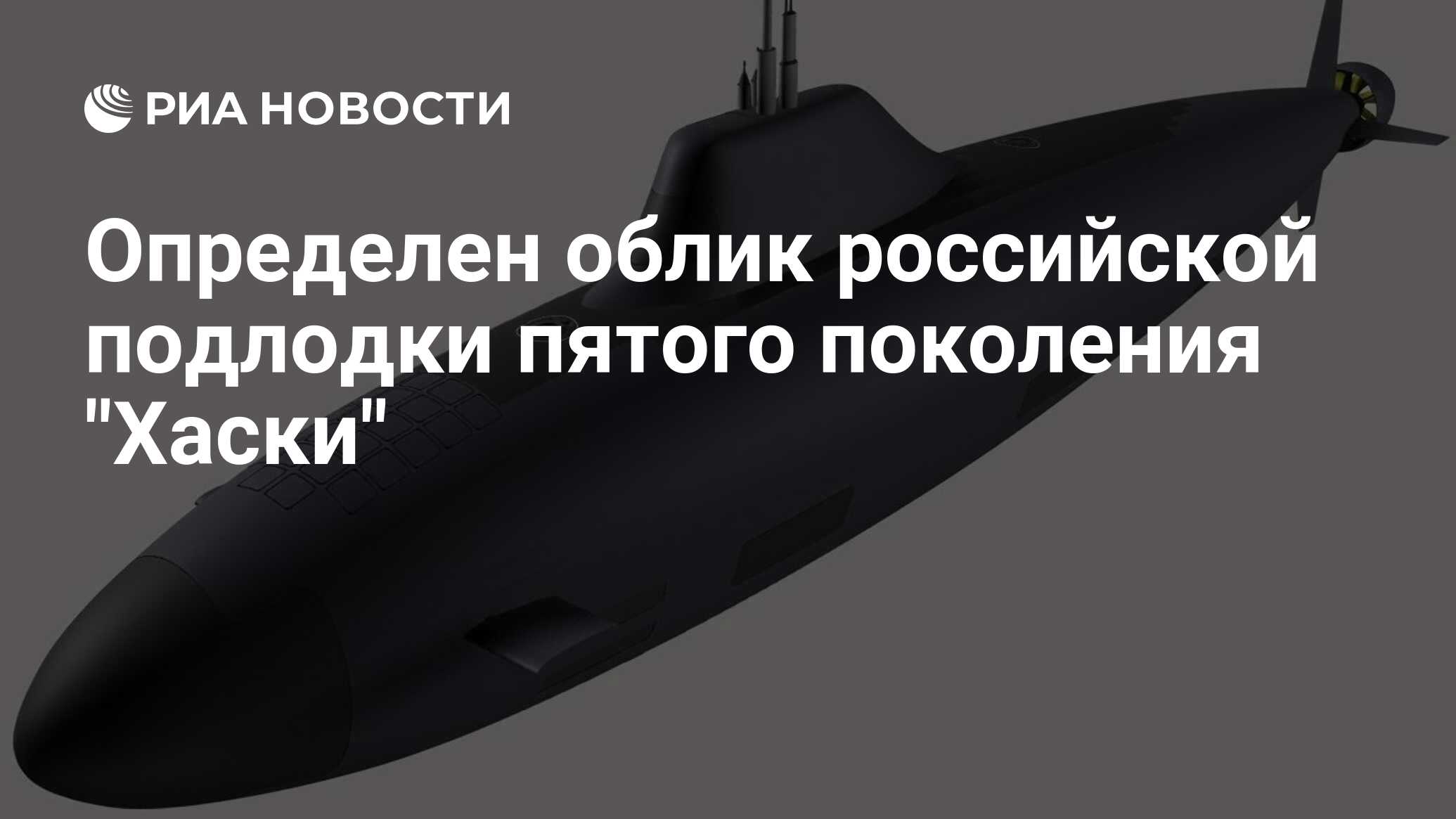 РИА НОВОСТИ

Определен облик российской подлодки пятого поколения "Хаски"